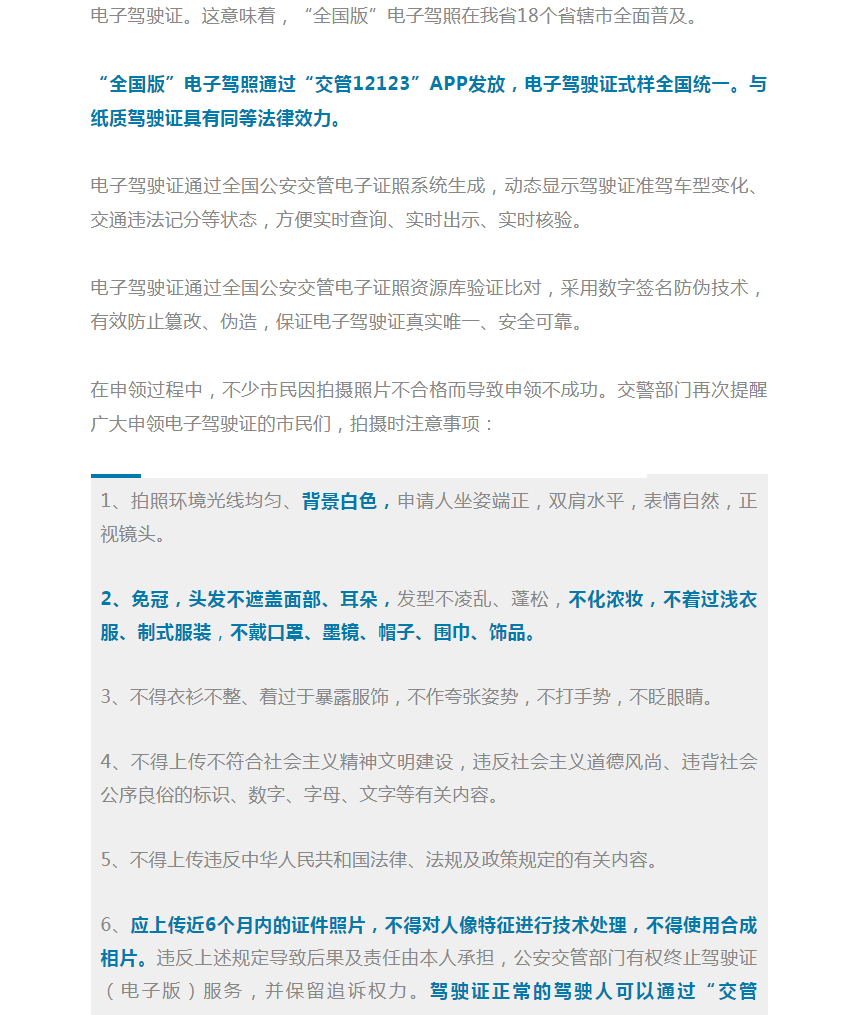 电子驾驶证。这意味着，“全国版”电子驾照在我省18个省辖市全面普及。

“全国版”电子驾照通过“交管12123”APP发放，电子驾驶证式样全国统一。与纸质驾驶证具有同等法律效力。

电子驾驶证通过全国公安交管电子证照系统生成，动态显示驾驶证准驾车型变化、交通违法记分等状态，方便实时查询、实时出示、实时核验。

电子驾驶证通过全国公安交管电子证照资源库验证比对，采用数字签名防伪技术，有效防止篡改、伪造，保证电子驾驶证真实唯一、安全可靠。

在申领过程中，不少市民因拍摄照片不合格而导致申领不成功。交警部门再次提醒广大申领电子驾驶证的市民们，拍摄时注意事项：

1、拍照环境光线均匀、背景白色，申请人坐姿端正，双肩水平，表情自然，正视镜头。

2、免冠，头发不遮盖面部、耳朵，发型不凌乱、蓬松，不化浓妆，不着过浅衣服、制式服装，不戴口罩、墨镜、帽子、围巾、饰品。

3、不得衣衫不整、着过于暴露服饰，不作夸张姿势，不打手势，不眨眼睛。

4、不得上传不符合社会主义精神文明建设，违反社会主义道德风尚、违背社会公序良俗的标识、数字、字母、文字等有关内容。

5、不得上传违反中华人民共和国法律、法规及政策规定的有关内容。

6、应上传近6个月内的证件照片，不得对人像特征进行技术处理，不得使用合成相片。违反上述规定导致后果及责任由本人承担，公安交管部门有权终止驾驶证（电子版）服务，并保留追诉权力。驾驶证正常的驾驶人可以通过“交管